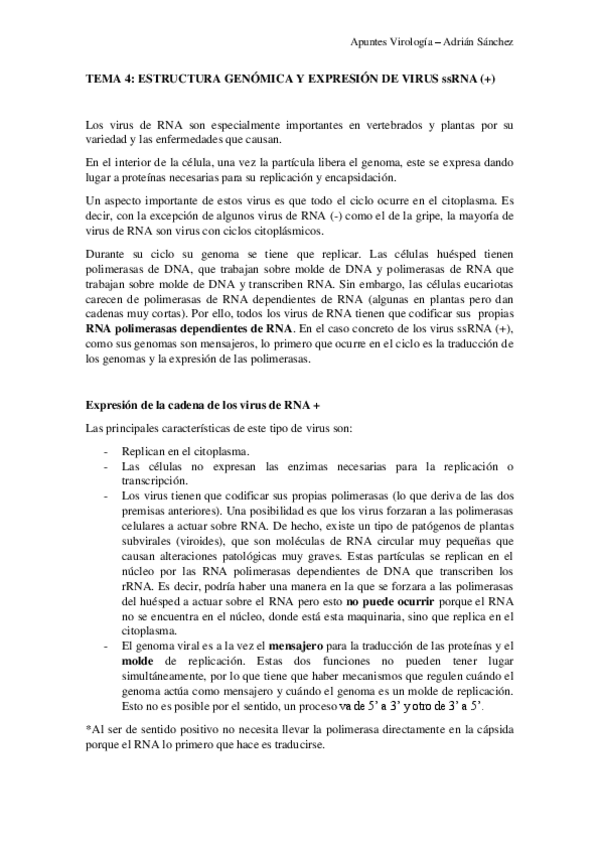 Apuntes Virología – Adrián Sánchez

TEMA 4: ESTRUCTURA GENÓMICA Y EXPRESIÓN DE VIRUS ssRNA (+)

Los virus de RNA son especialmente importantes en vertebrados y plantas por su variedad y las enfermedades que causan.

En el interior de la célula, una vez la partícula libera el genoma, este se expresa dando lugar a proteínas necesarias para su replicación y encapsidación.

Un aspecto importante de estos virus es que todo el ciclo ocurre en el citoplasma. Es decir, con la excepción de algunos virus de RNA (-) como el de la gripe, la mayoría de virus de RNA son virus con ciclos citoplásmicos.

Durante su ciclo su genoma se tiene que replicar. Las células huésped tienen polimerasas de DNA, que trabajan sobre molde de DNA y polimerasas de RNA que trabajan sobre molde de DNA y transcriben RNA. Sin embargo, las células eucariotas carecen de polimerasas de RNA dependientes de RNA (algunas en plantas pero dan cadenas muy cortas). Por ello, todos los virus de RNA tienen que codificar sus propias RNA polimerasas dependientes de RNA. En el caso concreto de los virus ssRNA (+), como sus genomas son mensajeros, lo primero que ocurre en el ciclo es la traducción de los genomas y la expresión de las polimerasas.

Expresión de la cadena de los virus de RNA +

Las principales características de este tipo de virus son:

- Replican en el citoplasma.
- Las células no expresan las enzimas necesarias para la replicación o transcripción.
- Los virus tienen que codificar sus propias polimerasas (lo que deriva de las dos premisas anteriores). Una posibilidad es que los virus forzaran a las polimerasas celulares a actuar sobre RNA. De hecho, existe un tipo de patógenos de plantas subvirales (viroides), que son moléculas de RNA circular muy pequeñas que causan alteraciones patológicas muy graves. Estas partículas se replican en el núcleo por las RNA polimerasas dependientes de DNA que transcriben los rRNA. Es decir, podría haber una manera en la que se forzara a las polimerasas del huésped a actuar sobre el RNA pero esto no puede ocurrir porque el RNA no se encuentra en el núcleo, donde está esta maquinaria, sino que replica en el citoplasma.
- El genoma viral es a la vez el mensajero para la traducción de las proteínas y el molde de replicación. Estas dos funciones no pueden tener lugar simultáneamente, por lo que tiene que haber mecanismos que regulen cuándo el genoma actúa como mensajero y cuándo el genoma es un molde de replicación. Esto no es posible por el sentido, un proceso va de 5' a 3' y otro de 3' a 5'.

*Al ser de sentido positivo no necesita llevar la polimerasa directamente en la cápsida porque el RNA lo primero que hace es traducirse.